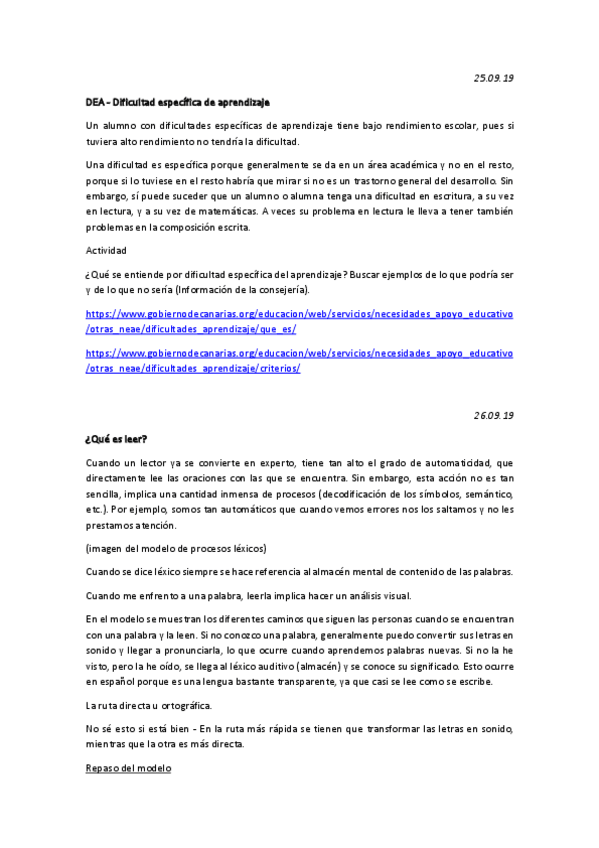 25.09.19

DEA - Dificultad específica de aprendizaje

Un alumno con dificultades específicas de aprendizaje tiene bajo rendimiento escolar, pues si tuviera alto rendimiento no tendría la dificultad.

Una dificultad es específica porque generalmente se da en un área académica y no en el resto, porque si lo tuviese en el resto habría que mirar si no es un trastorno general del desarrollo. Sin embargo, sí puede suceder que un alumno o alumna tenga una dificultad en escritura, a su vez en lectura, y a su vez de matemáticas. A veces su problema en lectura le lleva a tener también problemas en la composición escrita.

Actividad

¿Qué se entiende por dificultad específica del aprendizaje? Buscar ejemplos de lo que podría ser y de lo que no sería (Información de la consejería).

https://www.gobiernodecanarias.org/educacion/web/servicios/necesidades_apoyo_educativo/otras_neae/dificultades_aprendizaje/que_es/

https://www.gobiernodecanarias.org/educacion/web/servicios/necesidades_apoyo_educativo/otras_neae/dificultades_aprendizaje/criterios/

26.09.19

¿Qué es leer?

Cuando un lector ya se convierte en experto, tiene tan alto el grado de automaticidad, que directamente lee las oraciones con las que se encuentra. Sin embargo, esta acción no es tan sencilla, implica una cantidad inmensa de procesos (decodificación de los símbolos, semántico, etc.). Por ejemplo, somos tan automáticos que cuando vemos errores nos los saltamos y no les prestamos atención.

(imagen del modelo de procesos léxicos)

Cuando se dice léxico siempre se hace referencia al almacén mental de contenido de las palabras.

Cuando me enfrento a una palabra, leerla implica hacer un análisis visual.

En el modelo se muestran los diferentes caminos que siguen las personas cuando se encuentran con una palabra y la leen. Si no conozco una palabra, generalmente puedo convertir sus letras en sonido y llegar a pronunciarla, lo que ocurre cuando aprendemos palabras nuevas. Si no la he visto, pero la he oído, se llega al léxico auditivo (almacén) y se conoce su significado. Esto ocurre en español porque es una lengua bastante transparente, ya que casi se lee como se escribe.

La ruta directa u ortográfica.

No sé esto si está bien - En la ruta más rápida se tienen que transformar las letras en sonido, mientras que la otra es más directa.

Repaso del modelo